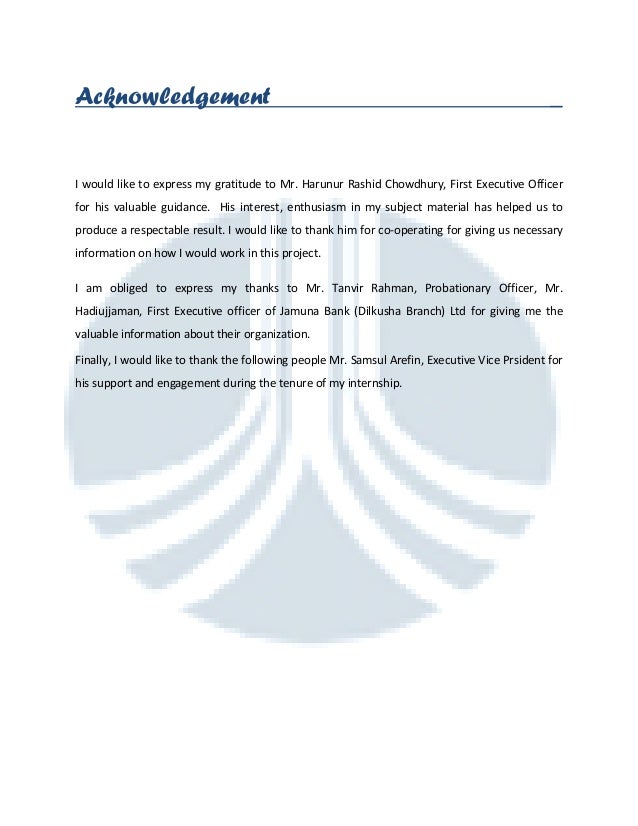 Acknowledgement

I would like to express my gratitude to Mr. Harunur Rashid Chowdhury, First Executive Officer for his valuable guidance. His interest, enthusiasm in my subject material has helped us to produce a respectable result. I would like to thank him for co-operating for giving us necessary information on how I would work in this project.

I am obliged to express my thanks to Mr. Tanvir Rahman, Probationary Officer, Mr. Hadiujjaman, First Executive officer of Jamuna Bank (Dilkusha Branch) Ltd for giving me the valuable information about their organization.

Finally, I would like to thank the following people Mr. Samsul Arefin, Executive Vice Prsident for his support and engagement during the tenure of my internship.